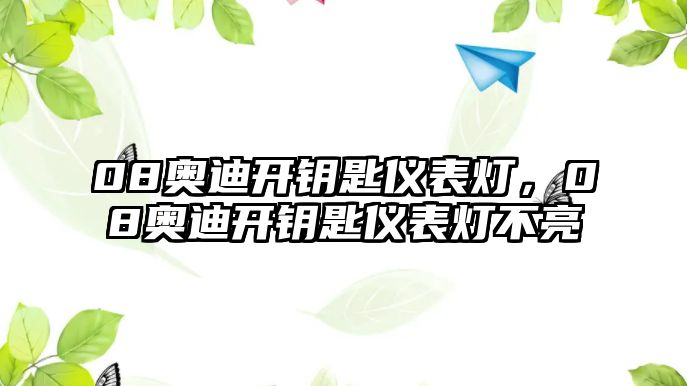 08奥迪开钥匙仪表灯，08奥迪开钥匙仪表灯不亮